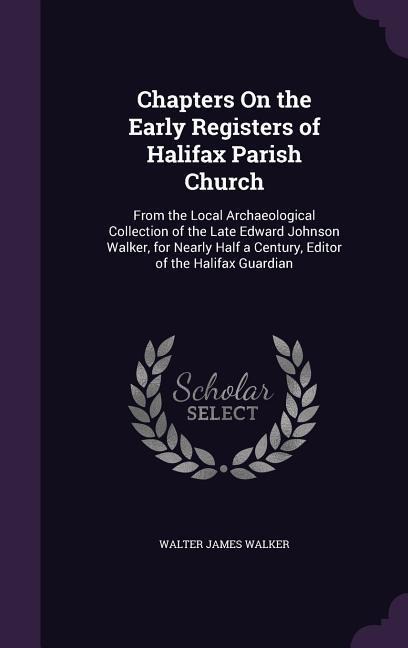 Chapters On the Early Registers of Halifax Parish Church

From the Local Archaeological Collection of the Late Edward Johnson Walker, for Nearly Half a Century, Editor of the Halifax Guardian

Scholar SELECT

WALTER JAMES WALKER